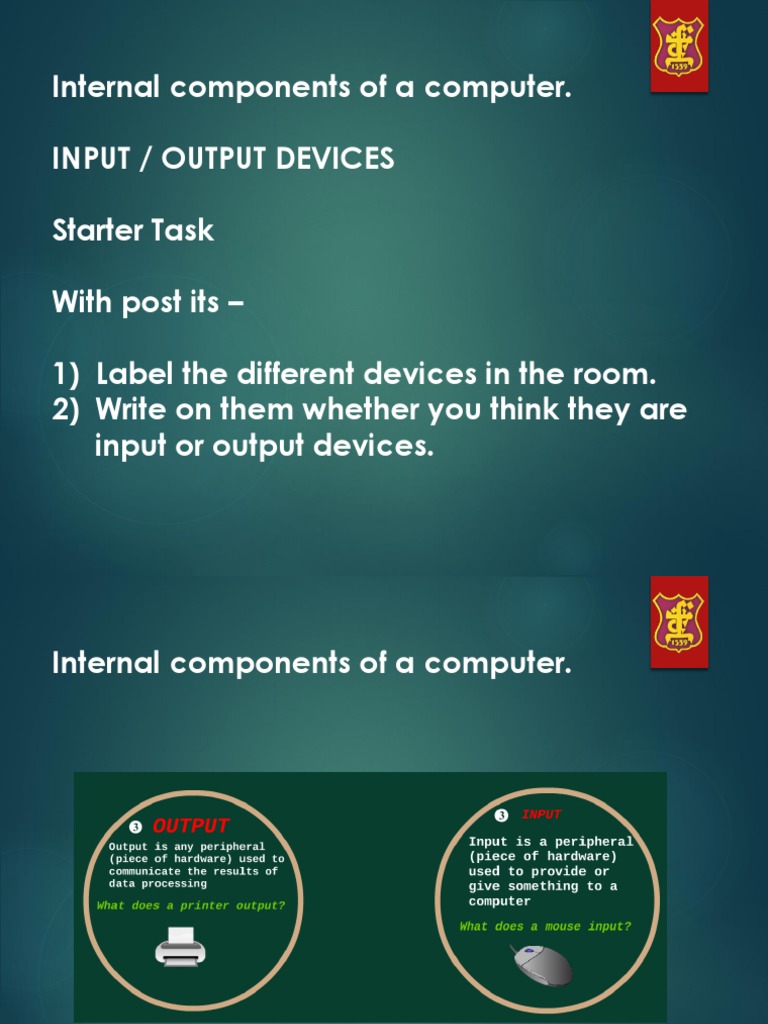 1559

Internal components of a computer.

INPUT / OUTPUT DEVICES

Starter Task

With post its –

1) Label the different devices in the room.
2) Write on them whether you think they are input or output devices.

1559

Internal components of a computer.

3 OUTPUT

Output is any peripheral (piece of hardware) used to communicate the results of data processing

What does a printer output?

3 INPUT

Input is a peripheral (piece of hardware) used to provide or give something to a computer

What does a mouse input?